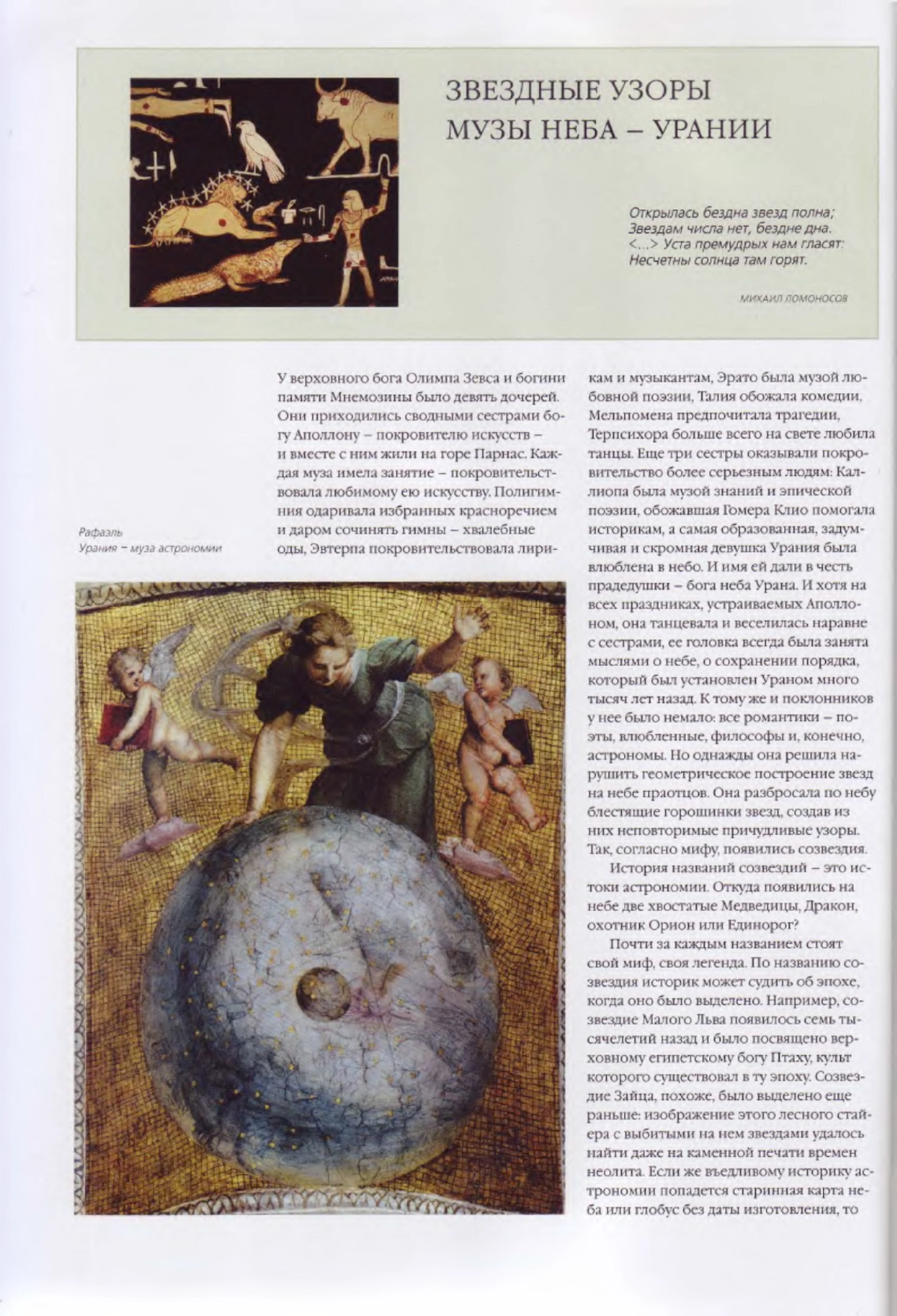 ЗВЕЗДНЫЕ УЗОРЫ МУЗЫ НЕБА – УРАНИИ

Открылась бездна звезд полна;
Звездам числа нет, бездне дна.
<...> Уста премудрых нам гласят:
Несчетны солнца там горят.

МИХАИЛ ЛОМОНОСОВ

Рафаэль
Урания – муза астрономии

У верховного бога Олимпа Зевса и богини памяти Мнемозины было девять дочерей. Они приходились сводными сестрами богу Аполлону – покровителю искусств – и вместе с ним жили на горе Парнас. Каждая муза имела занятие – покровительствовала любимому ею искусству. Полигимния одаривала избранных красноречием и даром сочинять гимны – хвалебные оды, Эвтерпа покровительствовала лирикам и музыкантам, Эрато была музой любовной поэзии, Талия обожала комедии, Мельпомена предпочитала трагедии, Терпсихора больше всего на свете любила танцы. Еще три сестры оказывали покровительство более серьезным людям: Каллиопа была музой знаний и эпической поэзии, обожавшая Гомера Клио помогала историкам, а самая образованная, задумчивая и скромная девушка Урания была влюблена в небо. И имя ей дали в честь прадедушки – бога неба Урана. И хотя на всех праздниках, устраиваемых Аполлоном, она танцевала и веселилась наравне с сестрами, ее головка всегда была занята мыслями о небе, о сохранении порядка, который был установлен Ураном много тысяч лет назад. К тому же и поклонников у нее было немало: все романтики – поэты, влюбленные, философы и, конечно, астрономы. Но однажды она решила нарушить геометрическое построение звезд на небе праотцов. Она разбросала по небу блестящие горошинки звезд, создав из них неповторимые причудливые узоры. Так, согласно мифу, появились созвездия.

История названий созвездий – это истоки астрономии. Откуда появились на небе две хвостатые Медведицы, Дракон, охотник Орион или Единорог?

Почти за каждым названием стоят свой миф, своя легенда. По названию созвездия историк может судить об эпохе, когда оно было выделено. Например, созвездие Малого Льва появилось семь тысячелетий назад и было посвящено верховному египетскому богу Птаху, культ которого существовал в ту эпоху. Созвездие Зайца, похоже, было выделено еще раньше: изображение этого лесного стайера с выбитыми на нем звездами удалось найти даже на каменной печати времен неолита. Если же въедливому историку астрономии попадется старинная карта неба или глобус без даты изготовления, то